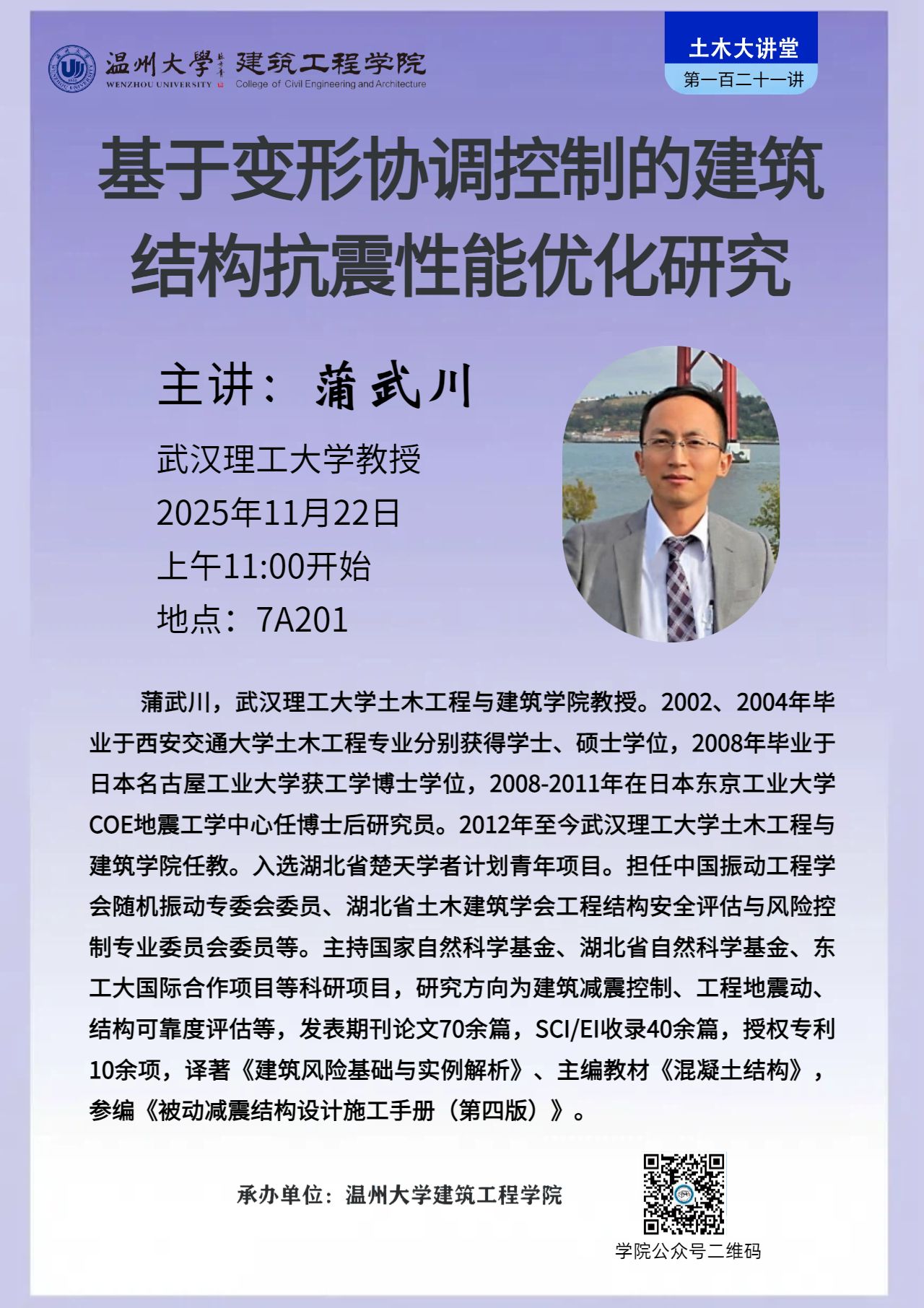 温州大學 建筑工程学院
WENZHOU UNIVERSITY College of Civil Engineering and Architecture

土木大讲堂
第一百二十一讲

基于变形协调控制的建筑结构抗震性能优化研究

主讲：蒲武川

武汉理工大学教授
2025年11月22日
上午11:00开始
地点：7A201

蒲武川，武汉理工大学土木工程与建筑学院教授。2002、2004年毕业于西安交通大学土木工程专业分别获得学士、硕士学位，2008年毕业于日本名古屋工业大学获工学博士学位，2008-2011年在日本东京工业大学COE地震工学中心任博士后研究员。2012年至今武汉理工大学土木工程与建筑学院任教。入选湖北省楚天学者计划青年项目。担任中国振动工程学会随机振动专委会委员、湖北省土木建筑学会工程结构安全评估与风险控制专业委员会委员等。主持国家自然科学基金、湖北省自然科学基金、东工大国际合作项目等科研项目，研究方向为建筑减震控制、工程地震动、结构可靠度评估等，发表期刊论文70余篇，SCI/EI收录40余篇，授权专利10余项，译著《建筑风险基础与实例解析》、主编教材《混凝土结构》，参编《被动减震结构设计施工手册（第四版）》。

承办单位：温州大学建筑工程学院

学院公众号二维码